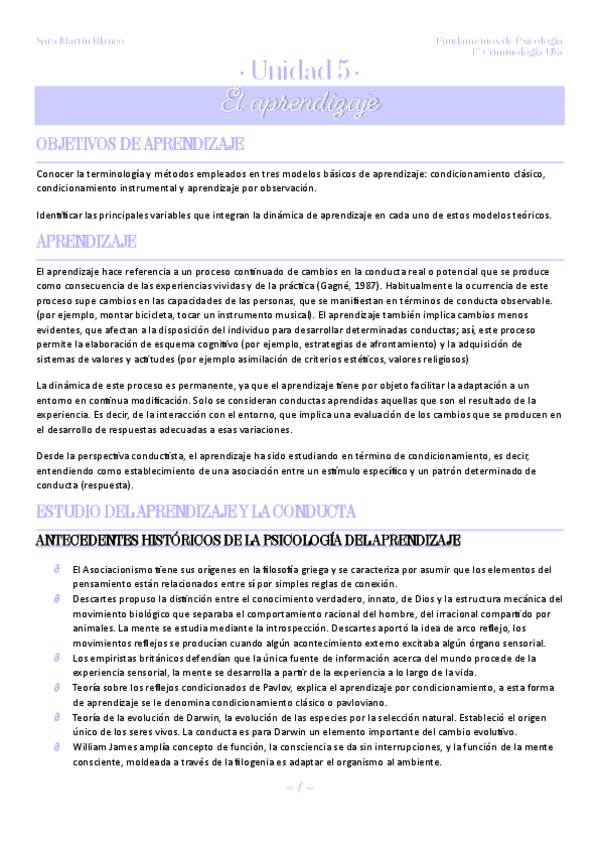 Sara Martín Blanco

Fundamentos de Psicología
1º Criminología UVa

· Unidad 5 ·

El aprendizaje

OBJETIVOS DE APRENDIZAJE

Conocer la terminología y métodos empleados en tres modelos básicos de aprendizaje: condicionamiento clásico, condicionamiento instrumental y aprendizaje por observación.

Identificar las principales variables que integran la dinámica de aprendizaje en cada uno de estos modelos teóricos.

APRENDIZAJE

El aprendizaje hace referencia a un proceso continuado de cambios en la conducta real o potencial que se produce como consecuencia de las experiencias vividas y de la práctica (Gagné, 1987). Habitualmente la ocurrencia de este proceso supe cambios en las capacidades de las personas, que se manifiestan en términos de conducta observable. (por ejemplo, montar bicicleta, tocar un instrumento musical). El aprendizaje también implica cambios menos evidentes, que afectan a la disposición del individuo para desarrollar determinadas conductas; así, este proceso permite la elaboración de esquema cognitivo (por ejemplo, estrategias de afrontamiento) y la adquisición de sistemas de valores y actitudes (por ejemplo asimilación de criterios estéticos, valores religiosos)

La dinámica de este proceso es permanente, ya que el aprendizaje tiene por objeto facilitar la adaptación a un entorno en continua modificación. Solo se consideran conductas aprendidas aquellas que son el resultado de la experiencia. Es decir, de la interacción con el entorno, que implica una evaluación de los cambios que se producen en el desarrollo de respuestas adecuadas a esas variaciones.

Desde la perspectiva conductista, el aprendizaje ha sido estudiando en término de condicionamiento, es decir, entendiendo como establecimiento de una asociación entre un estímulo específico y un patrón determinado de conducta (respuesta).

ESTUDIO DEL APRENDIZAJE Y LA CONDUCTA

ANTECEDENTES HISTÓRICOS DE LA PSICOLOGÍA DEL APRENDIZAJE

El Asociacionismo tiene sus orígenes en la filosofía griega y se caracteriza por asumir que los elementos del pensamiento están relacionados entre sí por simples reglas de conexión.

Descartes propuso la distinción entre el conocimiento verdadero, innato, de Dios y la estructura mecánica del movimiento biológico que separaba el comportamiento racional del hombre, del irracional compartido por animales. La mente se estudia mediante la introspección. Descartes aportó la idea de arco reflejo, los movimientos reflejos se producían cuando algún acontecimiento externo excitaba algún órgano sensorial.

Los empiristas británicos defendían que la única fuente de información acerca del mundo procede de la experiencia sensorial, la mente se desarrolla a partir de la experiencia a lo largo de la vida.

Teoría sobre los reflejos condicionados de Pavlov, explica el aprendizaje por condicionamiento, a esta forma de aprendizaje se le denomina condicionamiento clásico o pavloviano.

Teoría de la evolución de Darwin, la evolución de las especies por la selección natural. Estableció el origen único de los seres vivos. La conducta es para Darwin un elemento importante del cambio evolutivo.

William James amplía concepto de función, la consciencia se da sin interrupciones, y la función de la mente consciente, moldeada a través de la filogenia es adaptar el organismo al ambiente.

~ 1 ~